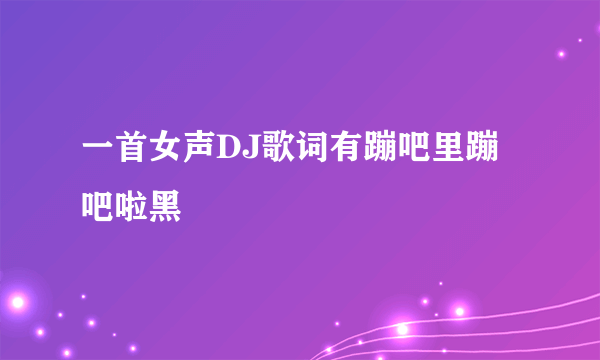 一首女声DJ歌词有蹦吧里蹦吧啦黑